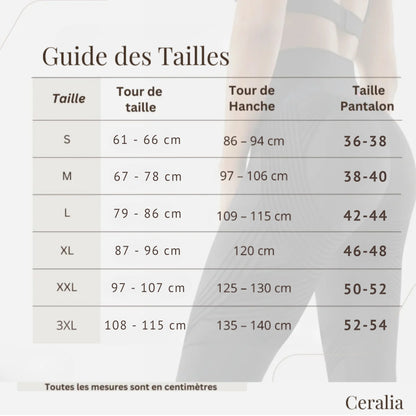 Guide des Tailles

| Taille | Tour de taille | Tour de Hanche | Taille Pantalon |
|---|---|---|---|
| S | 61 - 66 cm | 86 – 94 cm | 36-38 |
| M | 67 - 78 cm | 97 – 106 cm | 38-40 |
| L | 79 - 86 cm | 109 – 115 cm | 42-44 |
| XL | 87 - 96 cm | 120 cm | 46-48 |
| XXL | 97 - 107 cm | 125 – 130 cm | 50-52 |
| 3XL | 108 - 115 cm | 135 – 140 cm | 52-54 |

Toutes les mesures sont en centimètres

Ceralia